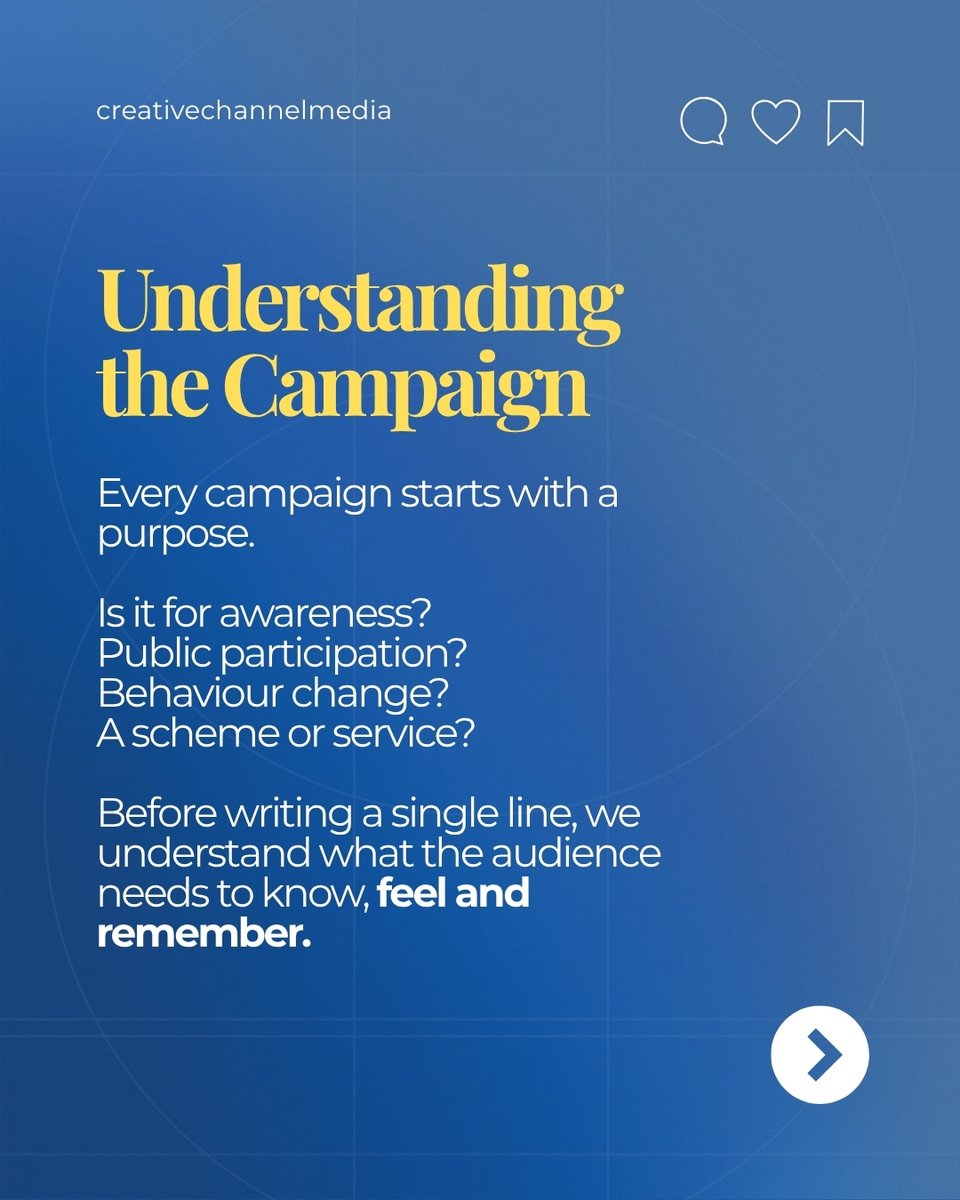 creativechannelmedia

Understanding the Campaign

Every campaign starts with a purpose.

Is it for awareness?
Public participation?
Behaviour change?
A scheme or service?

Before writing a single line, we understand what the audience needs to know, feel and remember.